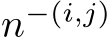 $n^{-(i,j)}$